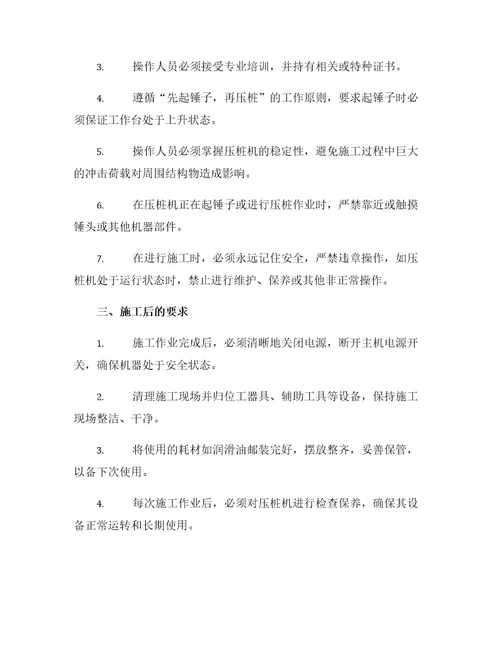 3. 操作人员必须接受专业培训，并持有相关或特种证书。

4. 遵循“先起锤子，再压桩”的工作原则，要求起锤子时必须保证工作台处于上升状态。

5. 操作人员必须掌握压桩机的稳定性，避免施工过程中巨大的冲击荷载对周围结构物造成影响。

6. 在压桩机正在起锤子或进行压桩作业时，严禁靠近或触摸锤头或其他机器部件。

7. 在进行施工时，必须永远记住安全，严禁违章操作，如压桩机处于运行状态时，禁止进行维护、保养或其他非正常操作。

三、施工后的要求

1. 施工作业完成后，必须清晰地关闭电源，断开主机电源开关，确保机器处于安全状态。

2. 清理施工现场并归位工器具、辅助工具等设备，保持施工现场整洁、干净。

3. 将使用的耗材如润滑油邮装完好，摆放整齐，妥善保管，以备下次使用。

4. 每次施工作业后，必须对压桩机进行检查保养，确保其设备正常运转和长期使用。